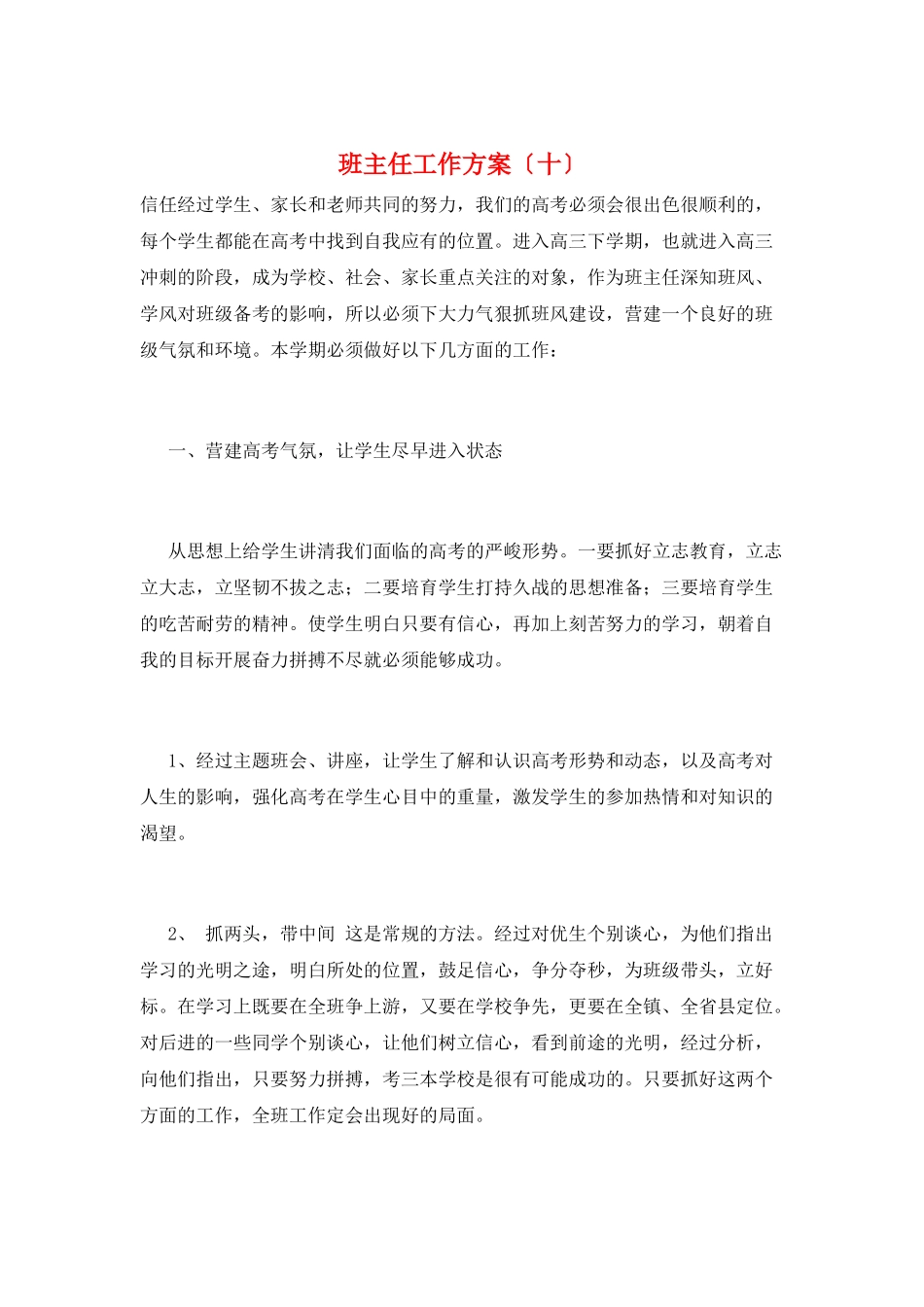 班主任工作方案〔十〕

信任经过学生、家长和老师共同的努力，我们的高考必须会很出色很顺利的，每个学生都能在高考中找到自我应有的位置。进入高三下学期，也就进入高三冲刺的阶段，成为学校、社会、家长重点关注的对象，作为班主任深知班风、学风对班级备考的影响，所以必须下大力气狠抓班风建设，营建一个良好的班级气氛和环境。本学期必须做好以下几方面的工作：

一、营建高考气氛，让学生尽早进入状态

从思想上给学生讲清我们面临的高考的严峻形势。一要抓好立志教育，立志立大志，立坚韧不拔之志；二要培育学生打持久战的思想准备；三要培育学生的吃苦耐劳的精神。使学生明白只要有信心，再加上刻苦努力的学习，朝着自我的目标开展奋力拼搏不尽就必须能够成功。

1、经过主题班会、讲座，让学生了解和认识高考形势和动态，以及高考对人生的影响，强化高考在学生心目中的重量，激发学生的参加热情和对知识的渴望。

2、 抓两头，带中间 这是常规的方法。经过对优生个别谈心，为他们指出学习的光明之途，明白所处的位置，鼓足信心，争分夺秒，为班级带头，立好标。在学习上既要在全班争上游，又要在学校争先，更要在全镇、全省县定位。对后进的一些同学个别谈心，让他们树立信心，看到前途的光明，经过分析，向他们指出，只要努力拼搏，考三本学校是很有可能成功的。只要抓好这两个方面的工作，全班工作定会出现好的局面。